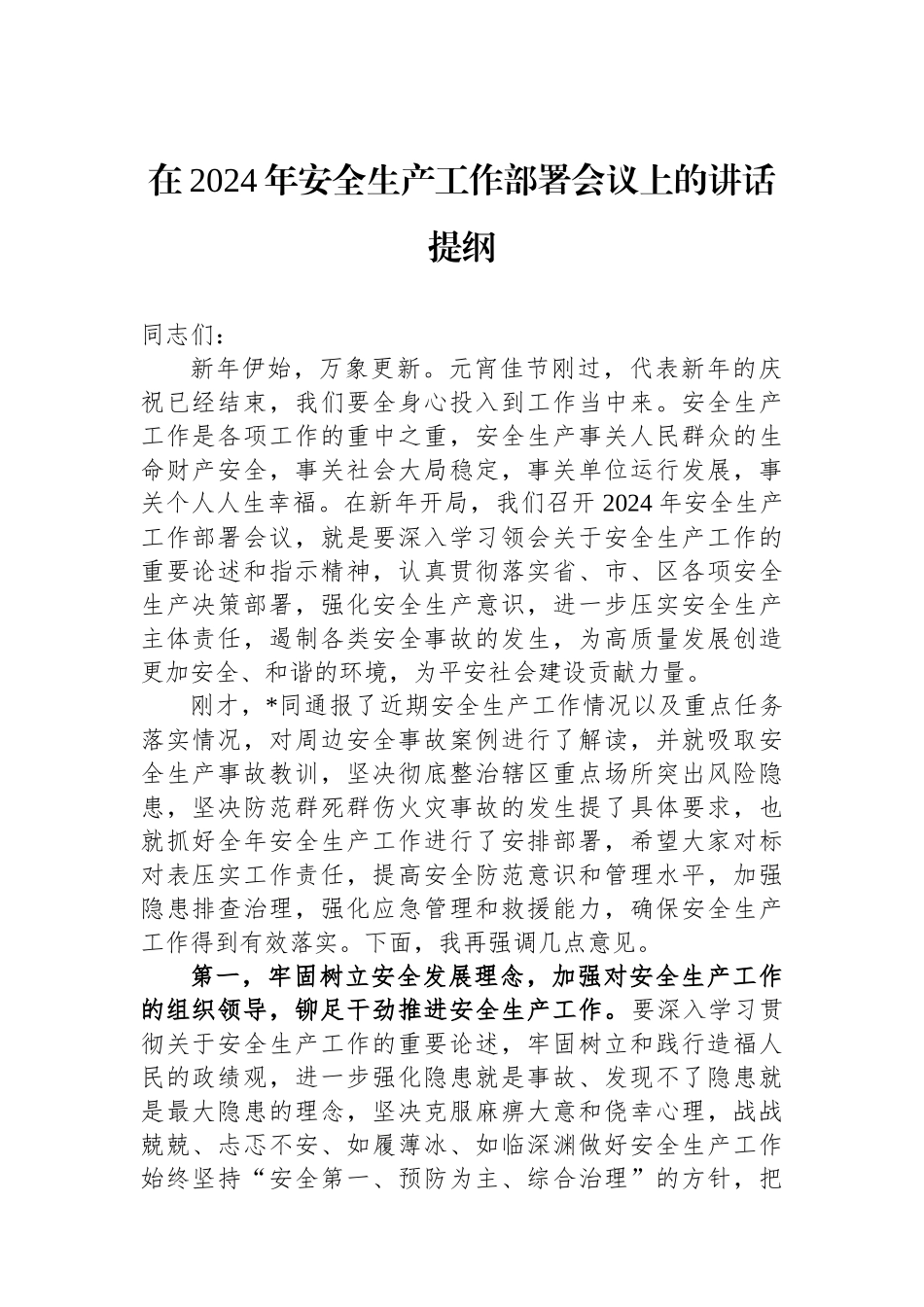 在2024年安全生产工作部署会议上的讲话提纲

同志们：

新年伊始，万象更新。元宵佳节刚过，代表新年的庆祝已经结束，我们要全身心投入到工作当中来。安全生产工作是各项工作的重中之重，安全生产事关人民群众的生命财产安全，事关社会大局稳定，事关单位运行发展，事关个人人生幸福。在新年开局，我们召开2024年安全生产工作部署会议，就是要深入学习领会关于安全生产工作的重要论述和指示精神，认真贯彻落实省、市、区各项安全生产决策部署，强化安全生产意识，进一步压实安全生产主体责任，遏制各类安全事故的发生，为高质量发展创造更加安全、和谐的环境，为平安社会建设贡献力量。

刚才，*同通报了近期安全生产工作情况以及重点任务落实情况，对周边安全事故案例进行了解读，并就吸取安全生产事故教训，坚决彻底整治辖区重点场所突出风险隐患，坚决防范群死群伤火灾事故的发生提了具体要求，也就抓好全年安全生产工作进行了安排部署，希望大家对标对表压实工作责任，提高安全防范意识和管理水平，加强隐患排查治理，强化应急管理和救援能力，确保安全生产工作得到有效落实。下面，我再强调几点意见。

第一，牢固树立安全发展理念，加强对安全生产工作的组织领导，铆足干劲推进安全生产工作。要深入学习贯彻关于安全生产工作的重要论述，牢固树立和践行造福人民的政绩观，进一步强化隐患就是事故、发现不了隐患就是最大隐患的理念，坚决克服麻痹大意和侥幸心理，战战兢兢、忐忑不安、如履薄冰、如临深渊做好安全生产工作始终坚持“安全第一、预防为主、综合治理”的方针，把